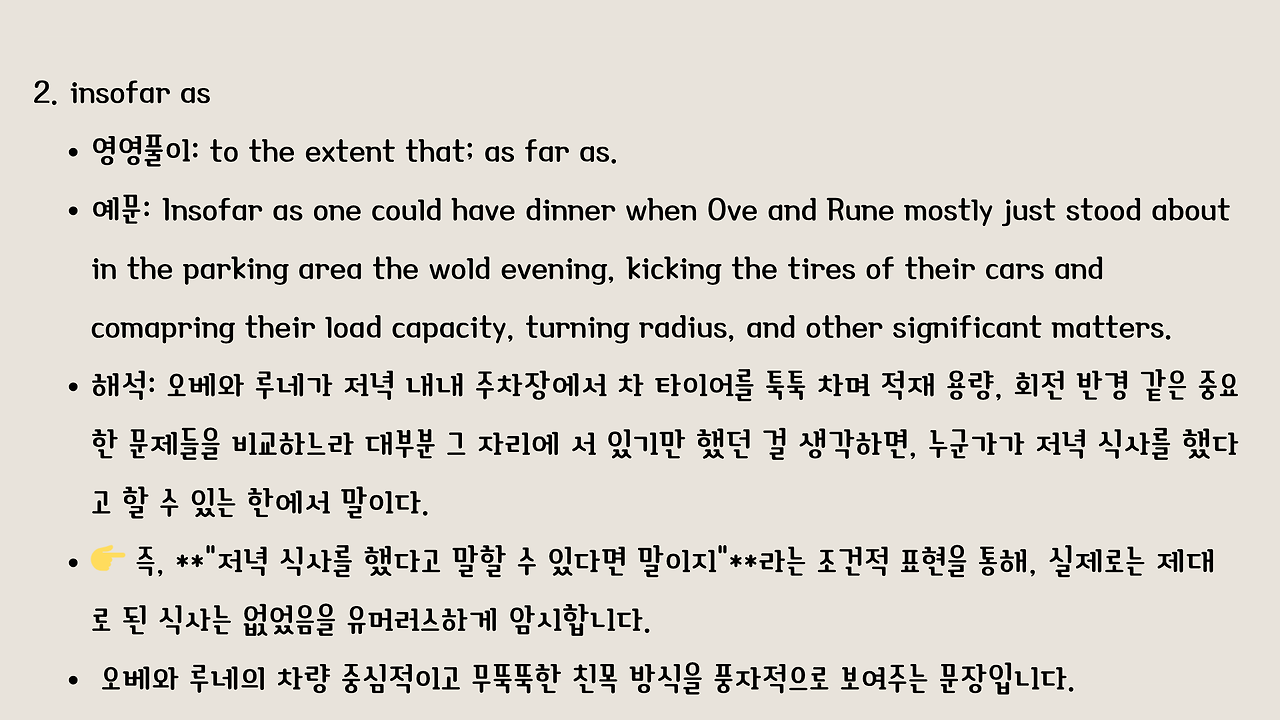 2. insofar as

• 영영풀이: to the extent that; as far as.

• 예문: Insofar as one could have dinner when Ove and Rune mostly just stood about in the parking area the wold evening, kicking the tires of their cars and comapring their load capacity, turning radius, and other significant matters.

• 해석: 오베와 루네가 저녁 내내 주차장에서 차 타이어를 툭툭 차며 적재 용량, 회전 반경 같은 중요한 문제들을 비교하느라 대부분 그 자리에 서 있기만 했던 걸 생각하면, 누군가가 저녁 식사를 했다고 할 수 있는 한에서 말이다.

• 👉 즉, **"저녁 식사를 했다고 말할 수 있다면 말이지"**라는 조건적 표현을 통해, 실제로는 제대로 된 식사는 없었음을 유머러스하게 암시합니다.

• 오베와 루네의 차량 중심적이고 무뚝뚝한 친목 방식을 풍자적으로 보여주는 문장입니다.